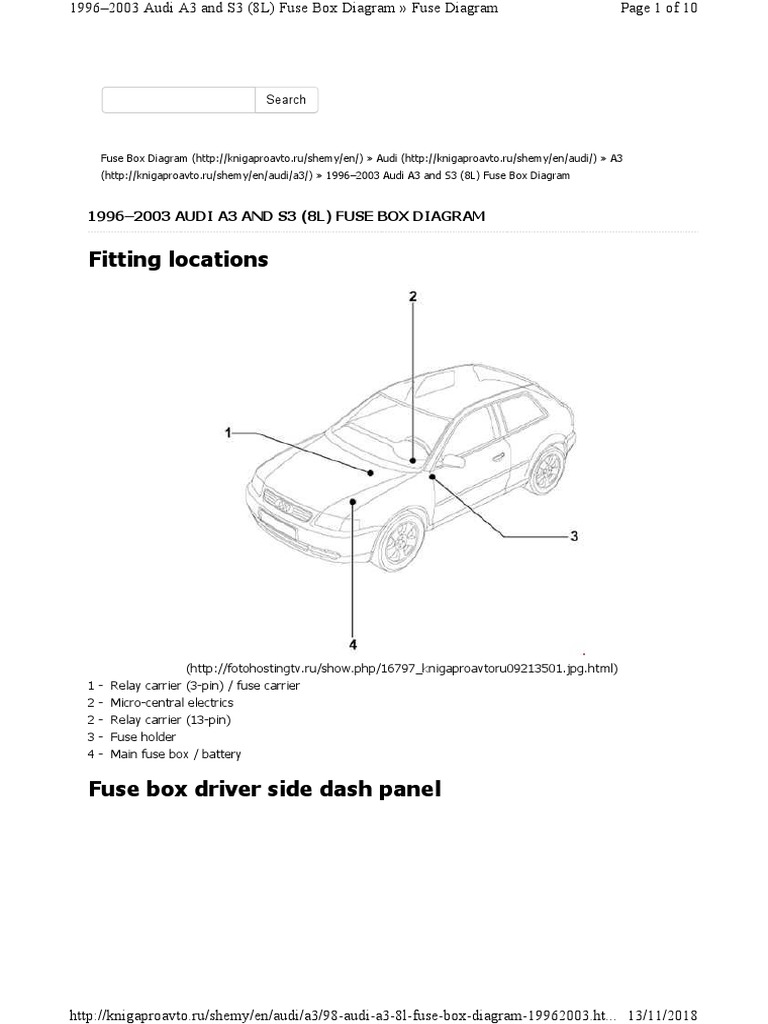 1996–2003 Audi A3 and S3 (8L) Fuse Box Diagram » Fuse Diagram

Page 1 of 10

Search

Fuse Box Diagram (http://knigaproavto.ru/shemy/en/) » Audi (http://knigaproavto.ru/shemy/en/audi/) » A3 (http://knigaproavto.ru/shemy/en/audi/a3/) » 1996–2003 Audi A3 and S3 (8L) Fuse Box Diagram

1996–2003 AUDI A3 AND S3 (8L) FUSE BOX DIAGRAM

Fitting locations

2

1

3

4

(http://fotohostingtv.ru/show.php/16797_knigaproavtoru09213501.jpg.html)

1 - Relay carrier (3-pin) / fuse carrier
2 - Micro-central electrics
2 - Relay carrier (13-pin)
3 - Fuse holder
4 - Main fuse box / battery

Fuse box driver side dash panel

http://knigaproavto.ru/shemy/en/audi/a3/98-audi-a3-8l-fuse-box-diagram-19962003.ht... 13/11/2018